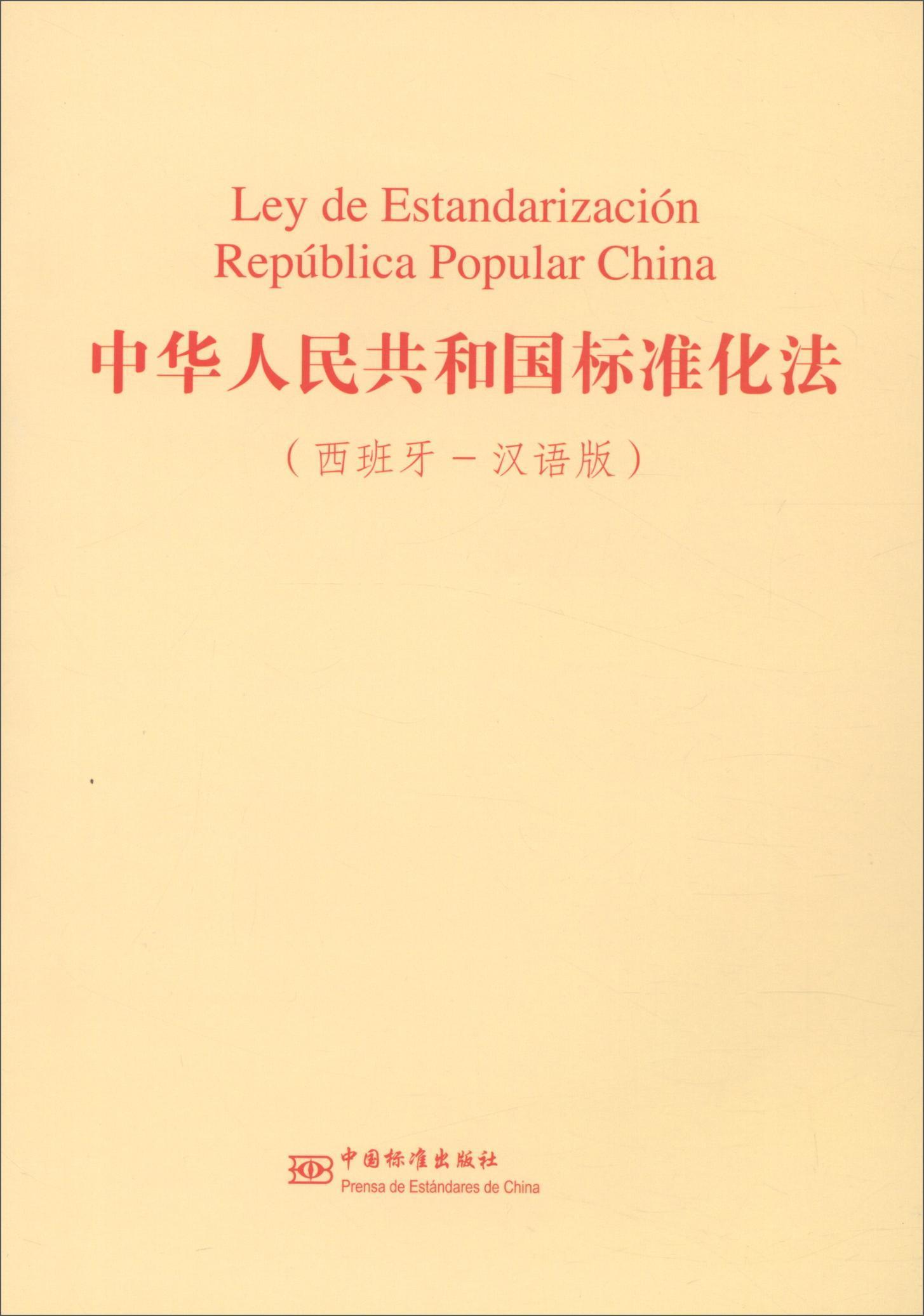 Ley de Estandarización
República Popular China

中华人民共和国标准化法

（西班牙－汉语版）

中国标准出版社
Prensa de Estándares de China